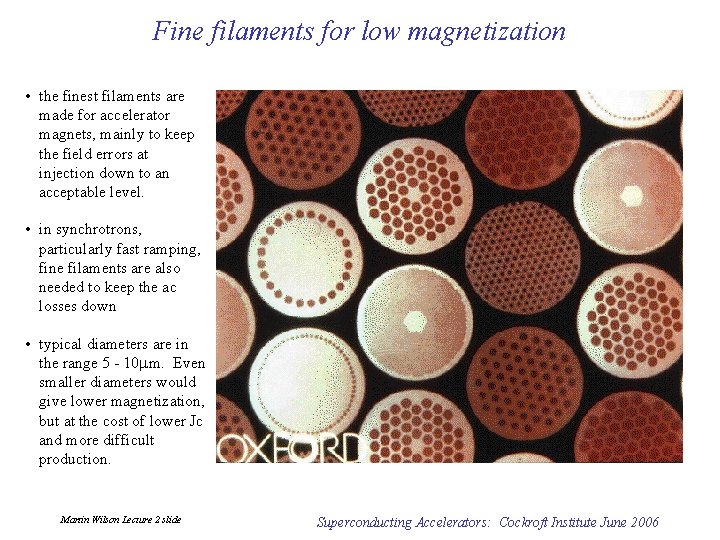 Fine filaments for low magnetization

• the finest filaments are made for accelerator magnets, mainly to keep the field errors at injection down to an acceptable level.

• in synchrotrons, particularly fast ramping, fine filaments are also needed to keep the ac losses down

• typical diameters are in the range 5 - 10μm. Even smaller diameters would give lower magnetization, but at the cost of lower Jc and more difficult production.

OXFORD

Martin Wilson Lecture 2 slide

Superconducting Accelerators: Cockroft Institute June 2006